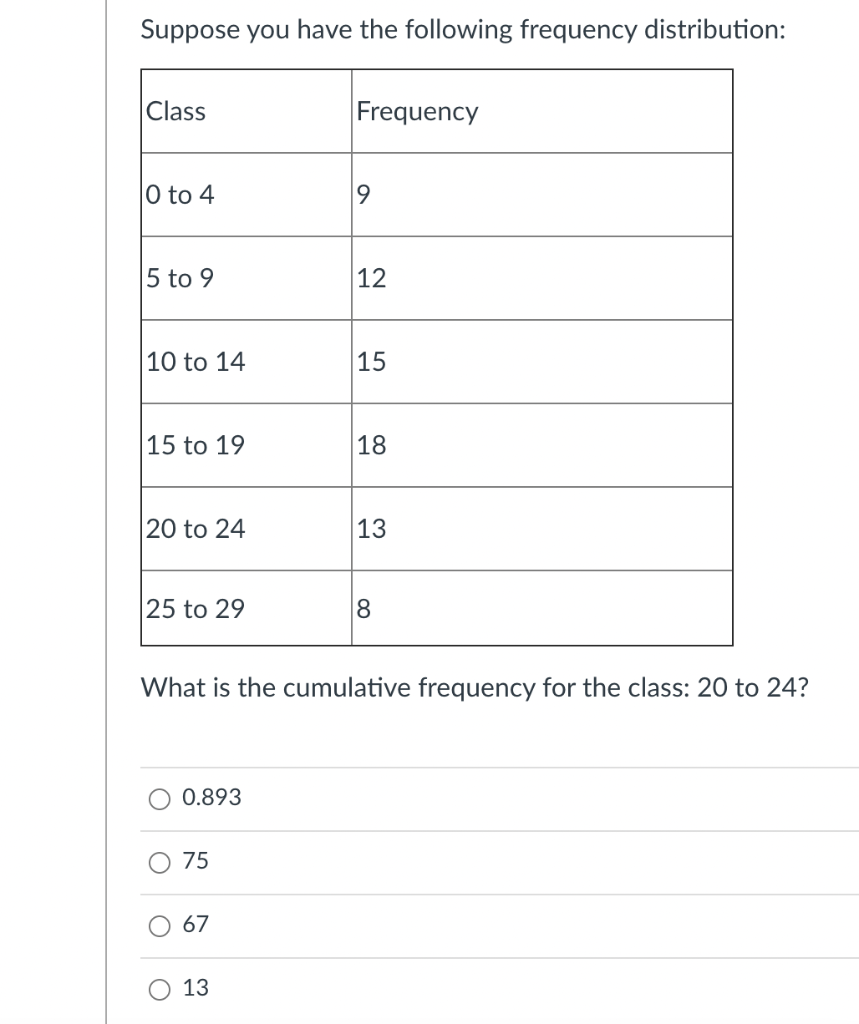 Suppose you have the following frequency distribution:

| Class | Frequency |
|---|---|
| 0 to 4 | 9 |
| 5 to 9 | 12 |
| 10 to 14 | 15 |
| 15 to 19 | 18 |
| 20 to 24 | 13 |
| 25 to 29 | 8 |

What is the cumulative frequency for the class: 20 to 24?

0.893

75

67

13